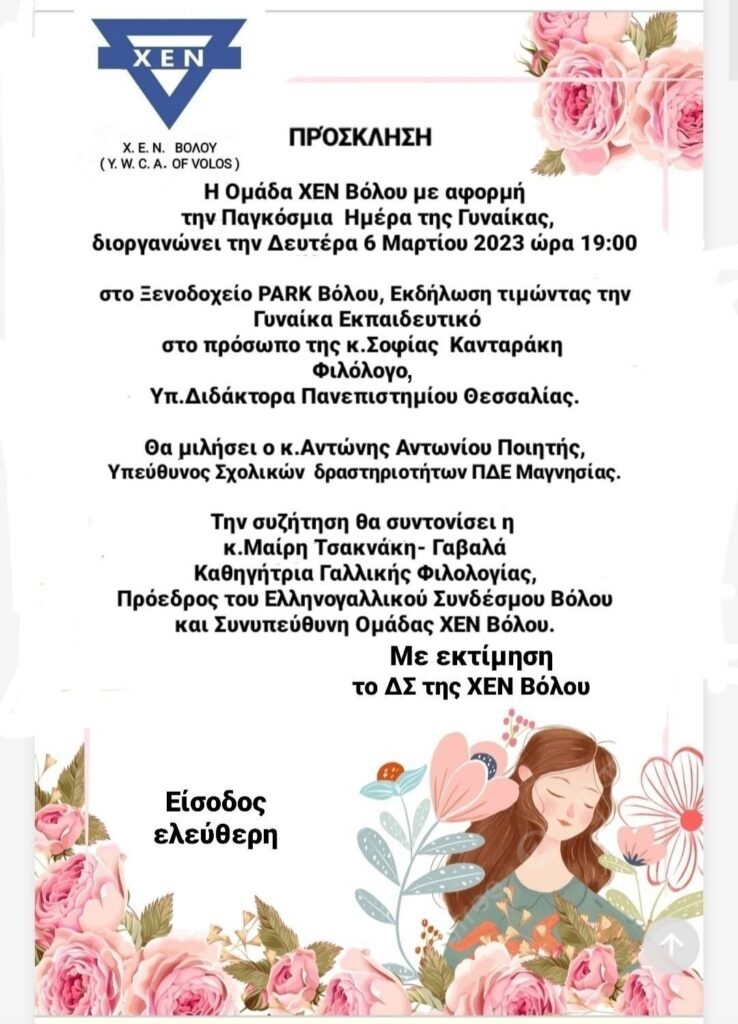 ΧΕΝ

Χ. Ε. Ν. ΒΟΛΟΥ
( Y. W. C. A. OF VOLOS )

ΠΡΟΣΚΛΗΣΗ

Η Ομάδα ΧΕΝ Βόλου με αφορμή την Παγκόσμια Ημέρα της Γυναίκας, διοργανώνει την Δευτέρα 6 Μαρτίου 2023 ώρα 19:00

στο Ξενοδοχείο PARK Βόλου, Εκδήλωση τιμώντας την Γυναίκα Εκπαιδευτικό στο πρόσωπο της κ.Σοφίας Κανταράκη Φιλόλογο, Υπ.Διδάκτορα Πανεπιστημίου Θεσσαλίας.

Θα μιλήσει ο κ.Αντώνης Αντωνίου Ποιητής, Υπεύθυνος Σχολικών δραστηριοτήτων ΠΔΕ Μαγνησίας.

Την συζήτηση θα συντονίσει η κ.Μαίρη Τσακνάκη- Γαβαλά Καθηγήτρια Γαλλικής Φιλολογίας, Πρόεδρος του Ελληνογαλλικού Συνδέσμου Βόλου και Συνυπεύθυνη Ομάδας ΧΕΝ Βόλου.

Με εκτίμηση
το ΔΣ της ΧΕΝ Βόλου

Είσοδος ελεύθερη